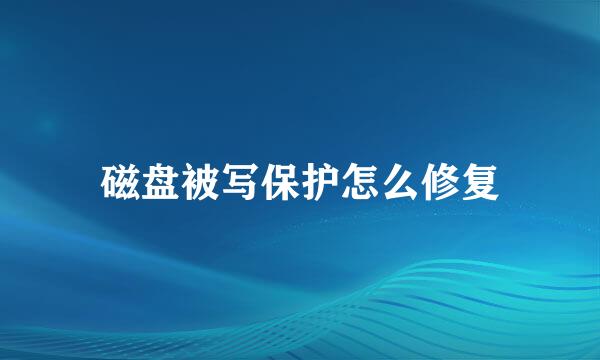 磁盘被写保护怎么修复